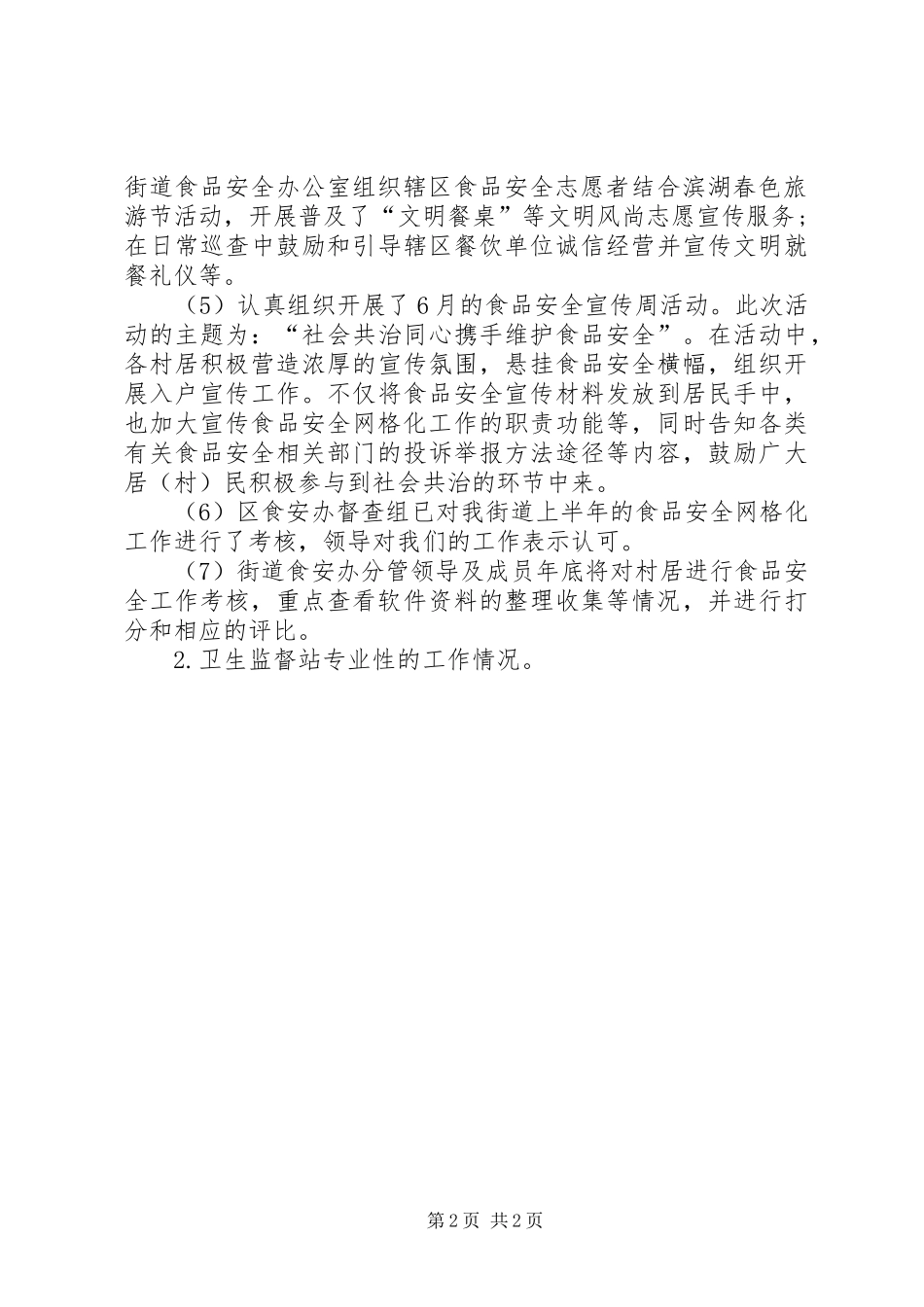 街道食品安全办公室组织辖区食品安全志愿者结合滨湖春色旅游节活动，开展普及了“文明餐桌”等文明风尚志愿宣传服务；在日常巡查中鼓励和引导辖区餐饮单位诚信经营并宣传文明就餐礼仪等。

（5）认真组织开展了6月的食品安全宣传周活动。此次活动的主题为：“社会共治同心携手维护食品安全”。在活动中，各村居积极营造浓厚的宣传氛围，悬挂食品安全横幅，组织开展入户宣传工作。不仅将食品安全宣传材料发放到居民手中，也加大宣传食品安全网格化工作的职责功能等，同时告知各类有关食品安全相关部门的投诉举报方法途径等内容，鼓励广大居（村）民积极参与到社会共治的环节中来。

（6）区食安办督查组已对我街道上半年的食品安全网格化工作进行了考核，领导对我们的工作表示认可。

（7）街道食安办分管领导及成员年底将对村居进行食品安全工作考核，重点查看软件资料的整理收集等情况，并进行打分和相应的评比。

2.卫生监督站专业性的工作情况。

第2页 共2页